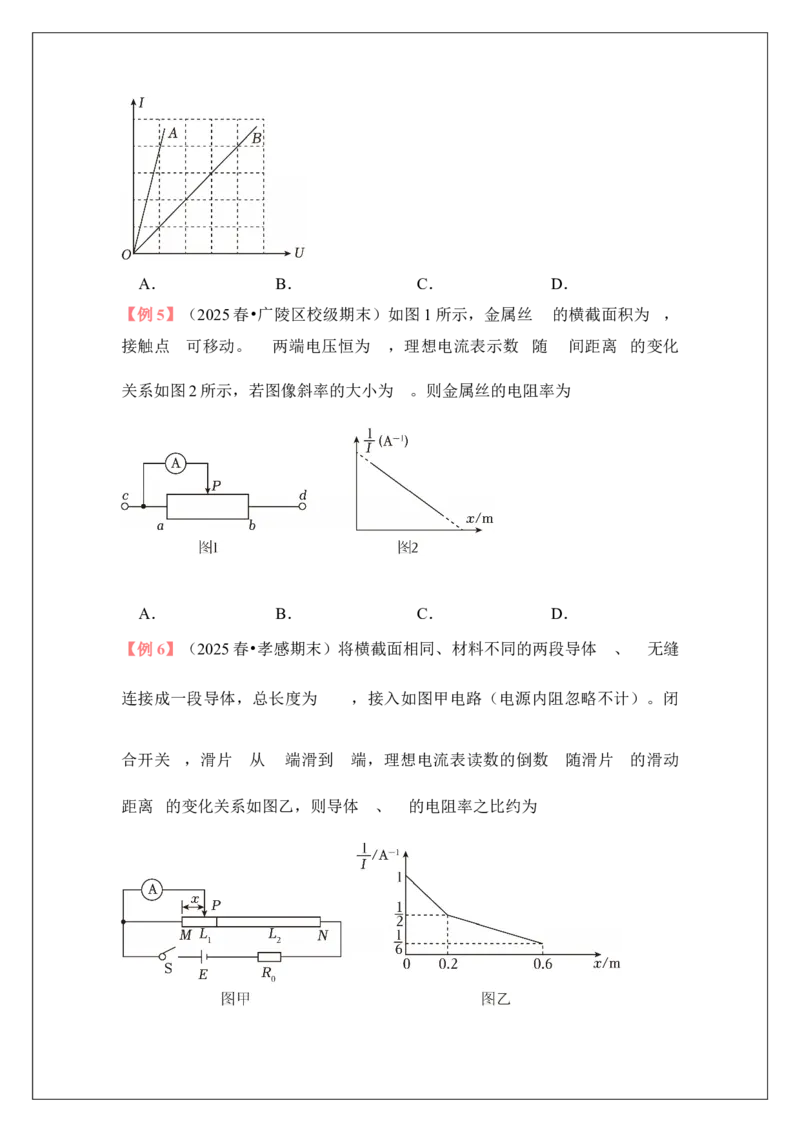 I
A
B
O U

A． B． C． D．

【例5】（2025春•广陵区校级期末）如图1所示，金属丝 的横截面积为 ，接触点 可移动。 两端电压恒为 ，理想电流表示数 随 间距离 的变化关系如图2所示，若图像斜率的大小为 。则金属丝的电阻率为

A
P
c d
a b
图1

$\frac{1}{I}$ (A$^{-1}$)
x/m
图2

A． B． C． D．

【例6】（2025春•孝感期末）将横截面相同、材料不同的两段导体 、 无缝连接成一段导体，总长度为 ，接入如图甲电路（电源内阻忽略不计）。闭合开关 ，滑片 从 端滑到 端，理想电流表读数的倒数 随滑片 的滑动距离 的变化关系如图乙，则导体 、 的电阻率之比约为

A
x
P
M $L_1$ $L_2$ N
S E $R_0$
图甲

$\frac{1}{I}$/A$^{-1}$
1
$\frac{1}{2}$
$\frac{1}{6}$
0 0.2 0.6 x/m
图乙